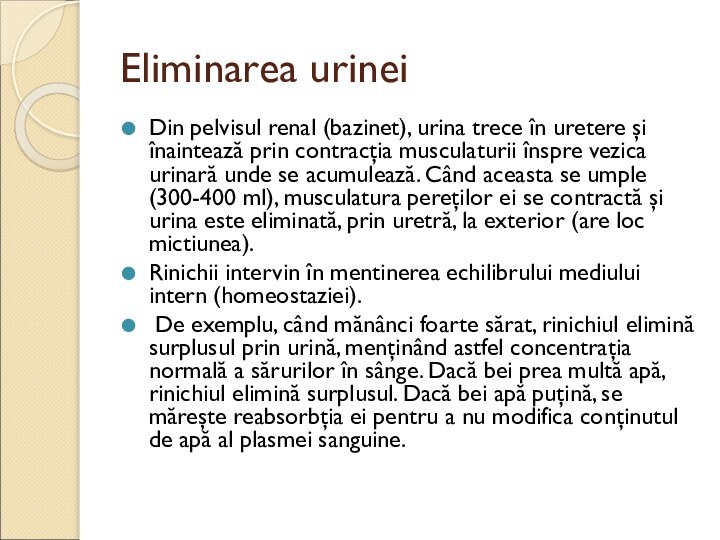 Eliminarea urinei

Din pelvisul renal (bazinet), urina trece în uretere și înaintează prin contracția musculaturii înspre vezica urinară unde se acumulează. Când aceasta se umple (300-400 ml), musculatura pereților ei se contractă și urina este eliminată, prin uretră, la exterior (are loc mictiunea).

Rinichii intervin în mentinerea echilibrului mediului intern (homeostaziei).

De exemplu, când mănânci foarte sărat, rinichiul elimină surplusul prin urină, menținând astfel concentrația normală a sărurilor în sânge. Dacă bei prea multă apă, rinichiul elimină surplusul. Dacă bei apă puțină, se mărește reabsorbția ei pentru a nu modifica conținutul de apă al plasmei sanguine.